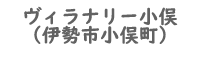 ヴィラナリー小俣
（伊勢市小俣町）